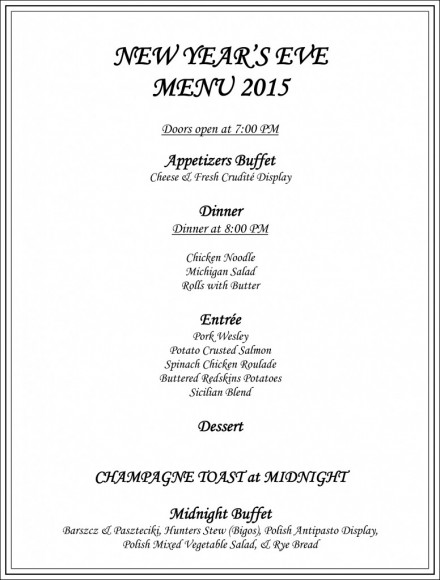 NEW YEAR'S EVE
MENU 2015

Doors open at 7:00 PM

Appetizers Buffet
Cheese & Fresh Crudité Display

Dinner
Dinner at 8:00 PM

Chicken Noodle
Michigan Salad
Rolls with Butter

Entrée
Pork Wesley
Potato Crusted Salmon
Spinach Chicken Roulade
Buttered Redskins Potatoes
Sicilian Blend

Dessert

CHAMPAGNE TOAST at MIDNIGHT

Midnight Buffet
Barszcz & Paszteciki, Hunters Stew (Bigos), Polish Antipasto Display, Polish Mixed Vegetable Salad, & Rye Bread